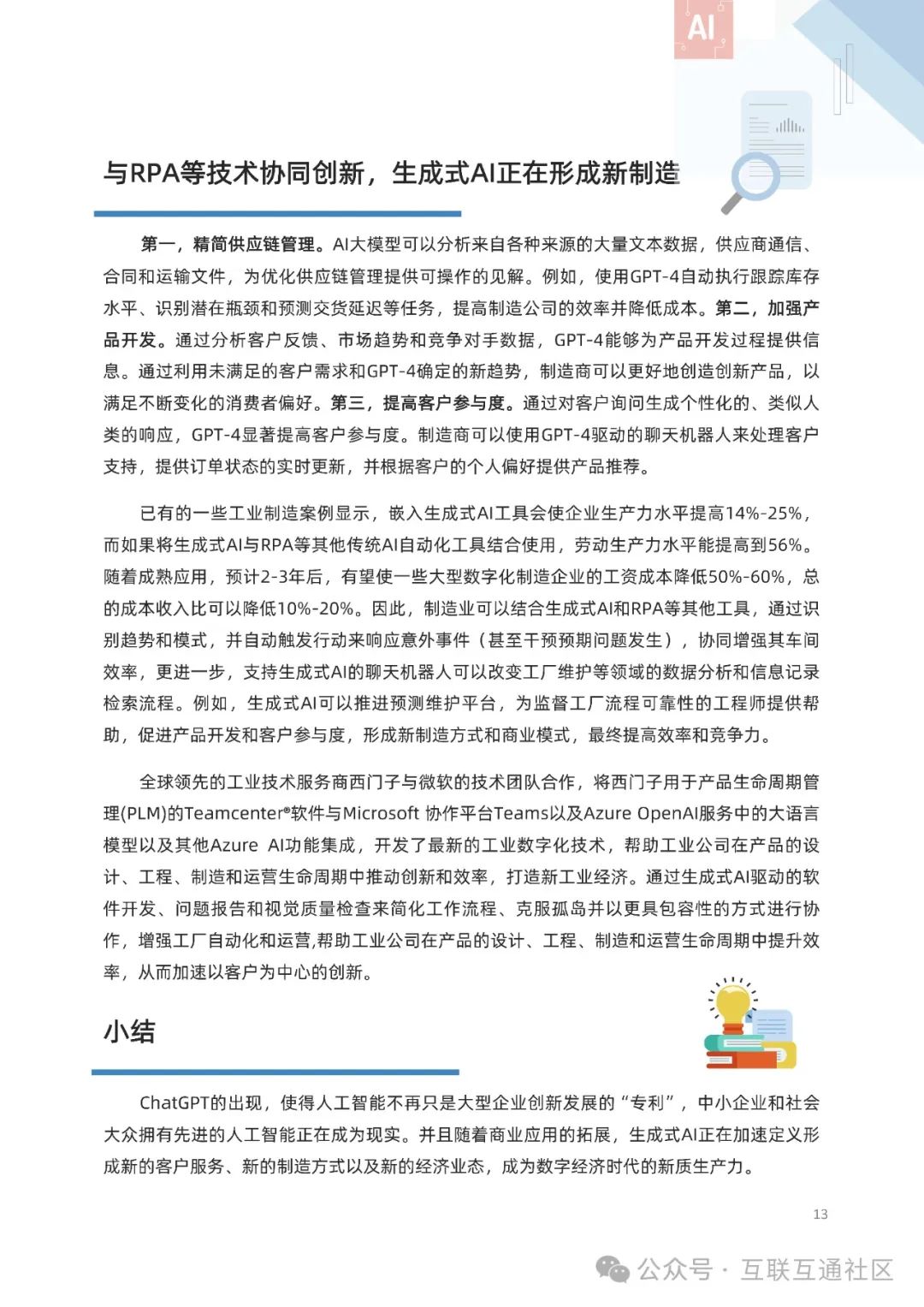 AI

与RPA等技术协同创新，生成式AI正在形成新制造

第一，精简供应链管理。AI大模型可以分析来自各种来源的大量文本数据，供应商通信、合同和运输文件，为优化供应链管理提供可操作的见解。例如，使用GPT-4自动执行跟踪库存水平、识别潜在瓶颈和预测交货延迟等任务，提高制造公司的效率并降低成本。第二，加强产品开发。通过分析客户反馈、市场趋势和竞争对手数据，GPT-4能够为产品开发过程提供信息。通过利用未满足的客户需求和GPT-4确定的新趋势，制造商可以更好地创造创新产品，以满足不断变化的消费者偏好。第三，提高客户参与度。通过对客户询问生成个性化的、类似人类的响应，GPT-4显著提高客户参与度。制造商可以使用GPT-4驱动的聊天机器人来处理客户支持，提供订单状态的实时更新，并根据客户的个人偏好提供产品推荐。

已有的一些工业制造案例显示，嵌入生成式AI工具会使企业生产力水平提高14%-25%，而如果将生成式AI与RPA等其他传统AI自动化工具结合使用，劳动生产力水平能提高到56%。随着成熟应用，预计2-3年后，有望使一些大型数字化制造企业的工资成本降低50%-60%，总的成本收入比可以降低10%-20%。因此，制造业可以结合生成式AI和RPA等其他工具，通过识别趋势和模式，并自动触发行动来响应意外事件（甚至干预预期问题发生），协同增强其车间效率，更进一步，支持生成式AI的聊天机器人可以改变工厂维护等领域的数据分析和信息记录检索流程。例如，生成式AI可以推进预测维护平台，为监督工厂流程可靠性的工程师提供帮助，促进产品开发和客户参与度，形成新制造方式和商业模式，最终提高效率和竞争力。

全球领先的工业技术服务商西门子与微软的技术团队合作，将西门子用于产品生命周期管理(PLM)的Teamcenter®软件与Microsoft 协作平台Teams以及Azure OpenAI服务中的大语言模型以及其他Azure AI功能集成，开发了最新的工业数字化技术，帮助工业公司在产品的设计、工程、制造和运营生命周期中推动创新和效率，打造新工业经济。通过生成式AI驱动的软件开发、问题报告和视觉质量检查来简化工作流程、克服孤岛并以更具包容性的方式进行协作，增强工厂自动化和运营,帮助工业公司在产品的设计、工程、制造和运营生命周期中提升效率，从而加速以客户为中心的创新。

小结

ChatGPT的出现，使得人工智能不再只是大型企业创新发展的“专利”，中小企业和社会大众拥有先进的人工智能正在成为现实。并且随着商业应用的拓展，生成式AI正在加速定义形成新的客户服务、新的制造方式以及新的经济业态，成为数字经济时代的新质生产力。

13

公众号 · 互联互通社区